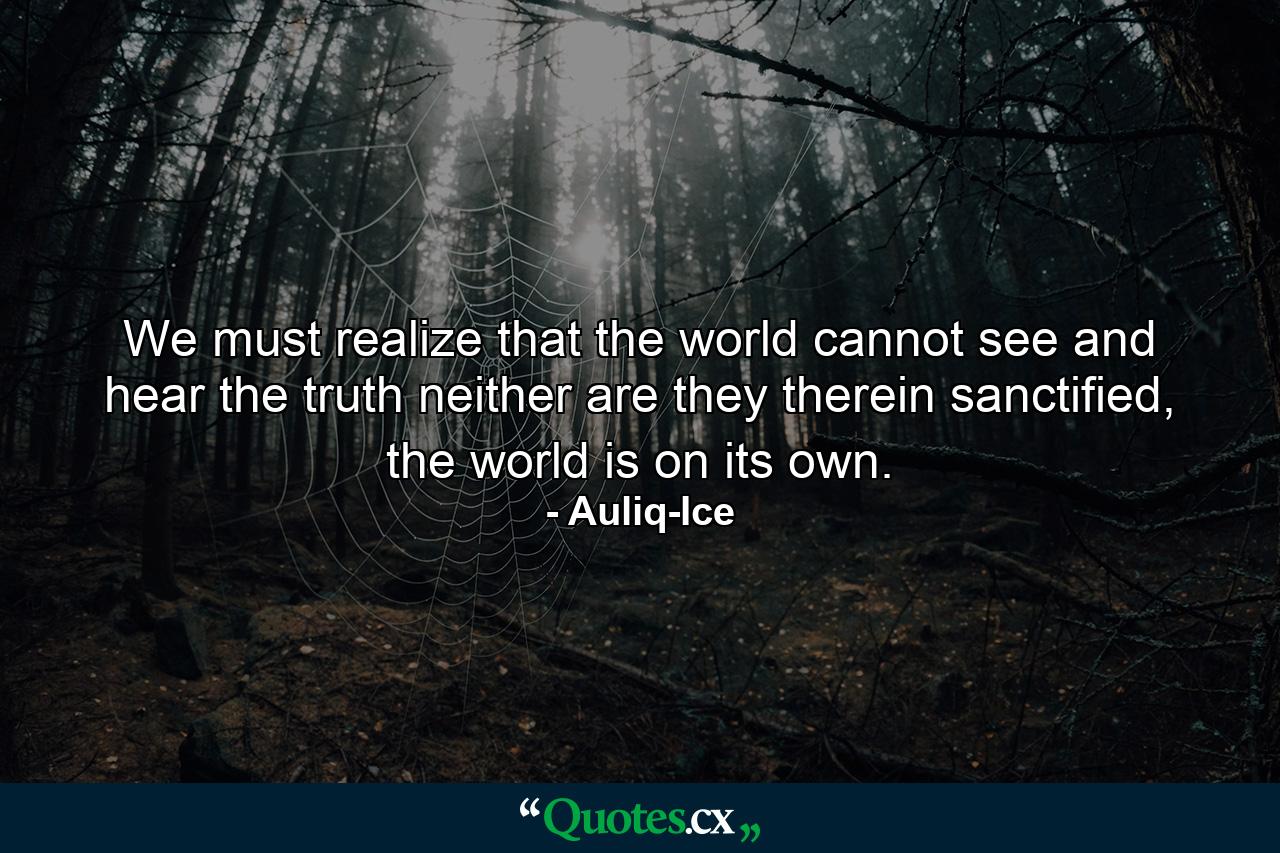 We must realize that the world cannot see and hear the truth neither are they therein sanctified, the world is on its own.
- Auliq-Ice

“Quotes.cx„